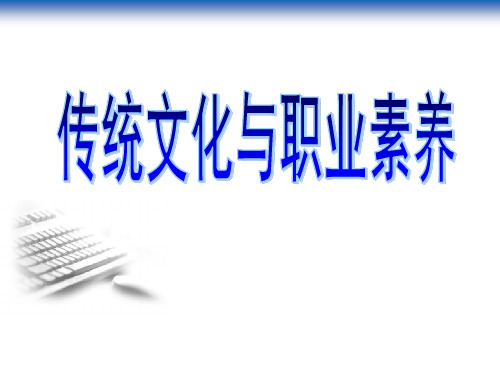 传统文化与职业素养